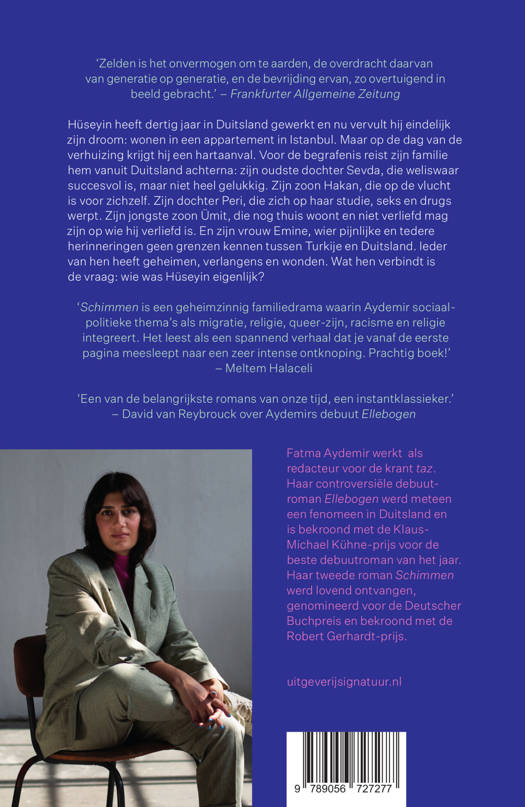 'Zelden is het onvermogen om te aarden, de overdracht daarvan van generatie op generatie, en de bevrijding ervan, zo overtuigend in beeld gebracht.' – Frankfurter Allgemeine Zeitung

Hüseyin heeft dertig jaar in Duitsland gewerkt en nu vervult hij eindelijk zijn droom: wonen in een appartement in Istanbul. Maar op de dag van de verhuizing krijgt hij een hartaanval. Voor de begrafenis reist zijn familie hem vanuit Duitsland achterna: zijn oudste dochter Sevda, die weliswaar succesvol is, maar niet heel gelukkig. Zijn zoon Hakan, die op de vlucht is voor zichzelf. Zijn dochter Peri, die zich op haar studie, seks en drugs werpt. Zijn jongste zoon Ümit, die nog thuis woont en niet verliefd mag zijn op wie hij verliefd is. En zijn vrouw Emine, wier pijnlijke en tedere herinneringen geen grenzen kennen tussen Turkije en Duitsland. Ieder van hen heeft geheimen, verlangens en wonden. Wat hen verbindt is de vraag: wie was Hüseyin eigenlijk?

'Schimmen is een geheimzinnig familiedrama waarin Aydemir sociaal-politieke thema's als migratie, religie, queer-zijn, racisme en religie integreert. Het leest als een spannend verhaal dat je vanaf de eerste pagina meesleept naar een zeer intense ontknoping. Prachtig boek!' – Meltem Halaceli

'Een van de belangrijkste romans van onze tijd, een instantklassieker.' – David van Reybrouck over Aydemirs debuut Ellebogen

Fatma Aydemir werkt als redacteur voor de krant taz. Haar controversiële debuutroman Ellebogen werd meteen een fenomeen in Duitsland en is bekroond met de Klaus-Michael Kühne-prijs voor de beste debuutroman van het jaar. Haar tweede roman Schimmen werd lovend ontvangen, genomineerd voor de Deutscher Buchpreis en bekroond met de Robert Gerhardt-prijs.

uitgeverijsignatuur.nl

9 789056 727277